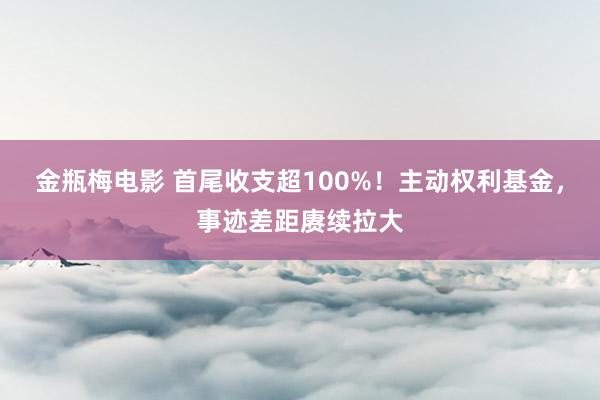 金瓶梅电影 首尾收支超100%！主动权利基金，事迹差距赓续拉大